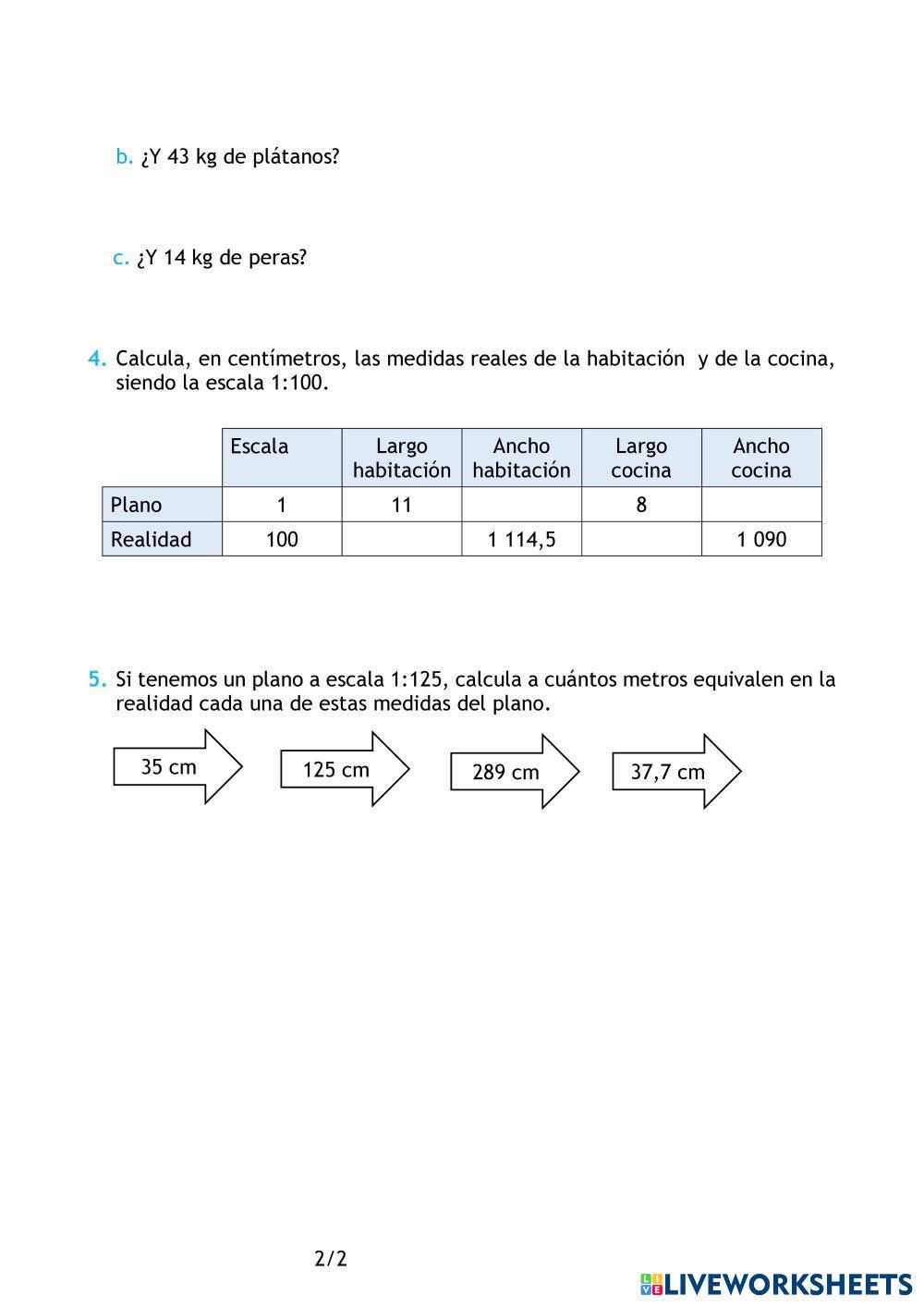 b. ¿Y 43 kg de plátanos?

c. ¿Y 14 kg de peras?

4. Calcula, en centímetros, las medidas reales de la habitación y de la cocina, siendo la escala 1:100.

| | Escala | Largo habitación | Ancho habitación | Largo cocina | Ancho cocina |
|---|---|---|---|---|---|
| Plano | 1 | 11 | | 8 | |
| Realidad | 100 | | 1 114,5 | | 1 090 |

5. Si tenemos un plano a escala 1:125, calcula a cuántos metros equivalen en la realidad cada una de estas medidas del plano.

35 cm

125 cm

289 cm

37,7 cm

2/2

LIVEWORKSHEETS